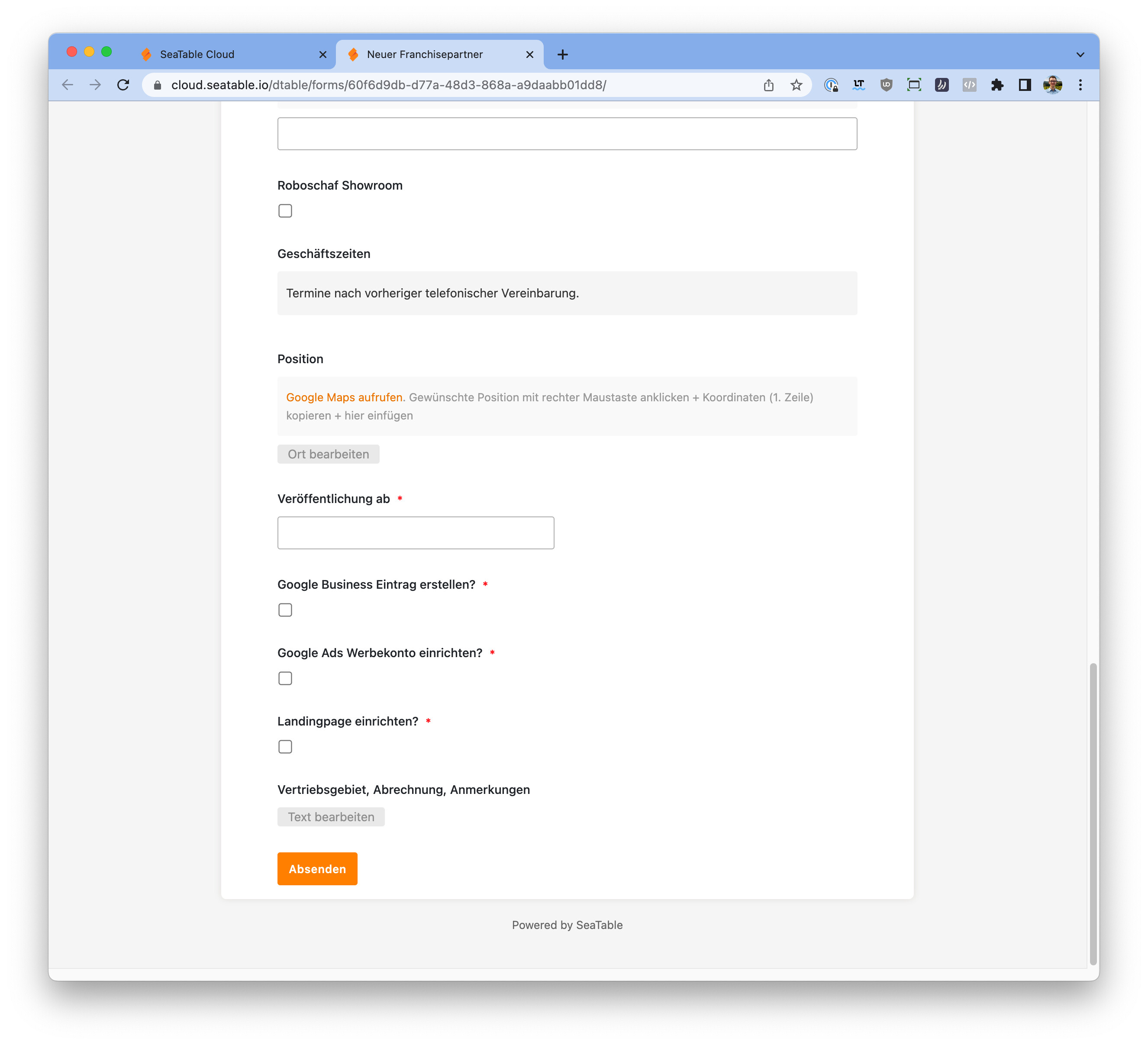 SeaTable Cloud
Neuer Franchisepartner
cloud.seatable.io/dtable/forms/60f6d9db-d77a-48d3-868a-a9daabb01dd8/

Roboschaf Showroom

Geschäftszeiten

Termine nach vorheriger telefonischer Vereinbarung.

Position

Google Maps aufrufen. Gewünschte Position mit rechter Maustaste anklicken + Koordinaten (1. Zeile) kopieren + hier einfügen

Ort bearbeiten

Veröffentlichung ab *

Google Business Eintrag erstellen? *

Google Ads Werbekonto einrichten? *

Landingpage einrichten? *

Vertriebsgebiet, Abrechnung, Anmerkungen

Text bearbeiten

Absenden

Powered by SeaTable